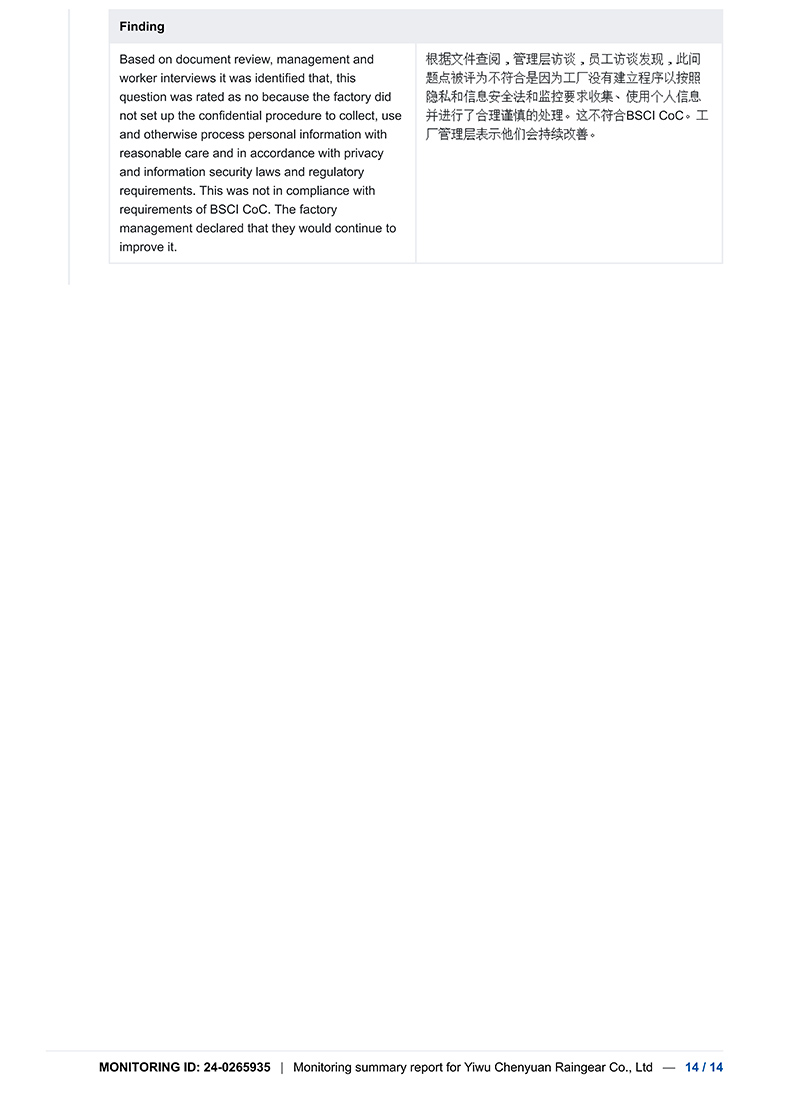 | Finding | |
|---|---|
| Based on document review, management and worker interviews it was identified that, this question was rated as no because the factory did not set up the confidential procedure to collect, use and otherwise process personal information with reasonable care and in accordance with privacy and information security laws and regulatory requirements. This was not in compliance with requirements of BSCI CoC. The factory management declared that they would continue to improve it. | 根据文件查阅，管理层访谈，员工访谈发现，此问题点被评为不符合是因为工厂没有建立程序以按照隐私和信息安全法和监控要求收集、使用个人信息并进行了合理谨慎的处理。这不符合BSCI CoC。工厂管理层表示他们会持续改善。 |

MONITORING ID: 24-0265935 | Monitoring summary report for Yiwu Chenyuan Raingear Co., Ltd — 14 / 14